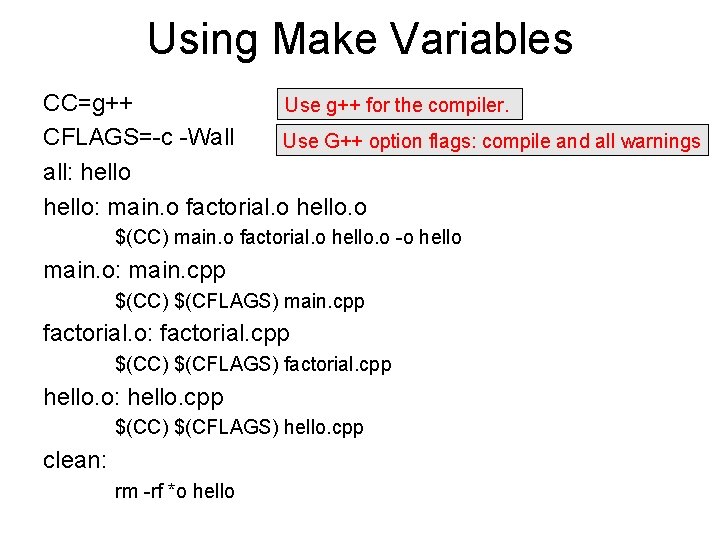 Using Make Variables

CC=g++

Use g++ for the compiler.

CFLAGS=-c -Wall

Use G++ option flags: compile and all warnings

all: hello

hello: main.o factorial.o hello.o

$(CC) main.o factorial.o hello.o -o hello

main.o: main.cpp

$(CC) $(CFLAGS) main.cpp

factorial.o: factorial.cpp

$(CC) $(CFLAGS) factorial.cpp

hello.o: hello.cpp

$(CC) $(CFLAGS) hello.cpp

clean:

rm -rf *o hello